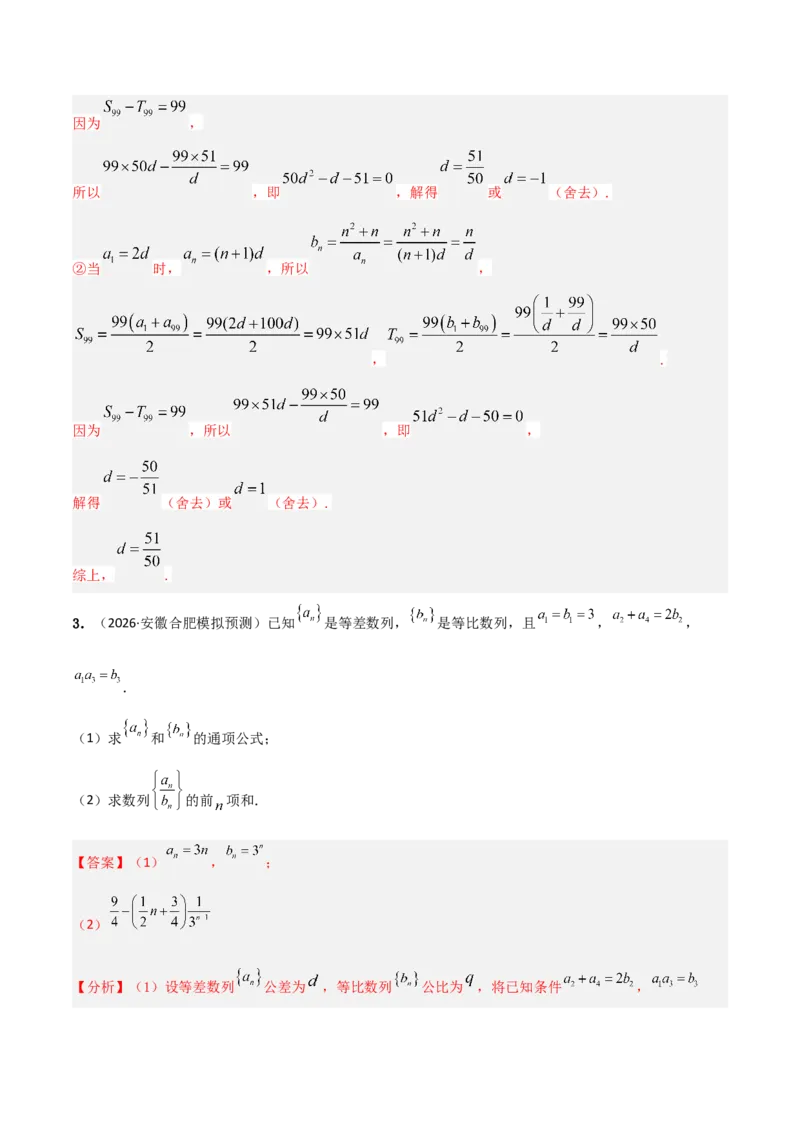 因为$S_{99}-T_{99}=99$，

所以$99\times 50d-\frac{99\times 51}{d}=99$，即$50d^2-d-51=0$，解得$d=\frac{51}{50}$或$d=-1$（舍去）.

②当$a_1=2d$时，$a_n=(n+1)d$，所以$b_n=\frac{n^2+n}{a_n}=\frac{n^2+n}{(n+1)d}=\frac{n}{d}$，

$S_{99}=\frac{99(a_1+a_{99})}{2}=\frac{99(2d+100d)}{2}=99\times 51d$，$T_{99}=\frac{99(b_1+b_{99})}{2}=\frac{99\left(\frac{1}{d}+\frac{99}{d}\right)}{2}=\frac{99\times 50}{d}$.

因为$S_{99}-T_{99}=99$，所以$99\times 51d-\frac{99\times 50}{d}=99$，即$51d^2-d-50=0$，

解得$d=-\frac{50}{51}$（舍去）或$d=1$（舍去）.

综上，$d=\frac{51}{50}$.

3.（2026·安徽合肥模拟预测）已知$\{a_n\}$是等差数列，$\{b_n\}$是等比数列，且$a_1=b_1=3$，$a_2+a_4=2b_2$，$a_1a_3=b_3$.

（1）求$\{a_n\}$和$\{b_n\}$的通项公式；

（2）求数列$\left\{\frac{a_n}{b_n}\right\}$的前$n$项和.

【答案】（1）$a_n=3n$，$b_n=3^n$；

（2）$\frac{9}{4}-\left(\frac{1}{2}n+\frac{3}{4}\right)\frac{1}{3^{n-1}}$

【分析】（1）设等差数列$\{a_n\}$公差为$d$，等比数列$\{b_n\}$公比为$q$，将已知条件$a_2+a_4=2b_2$，$a_1a_3=b_3$